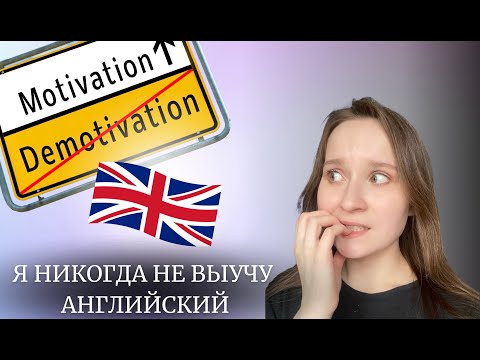 Motivation
Demotivation

Я НИКОГДА НЕ ВЫУЧУ АНГЛИЙСКИЙ